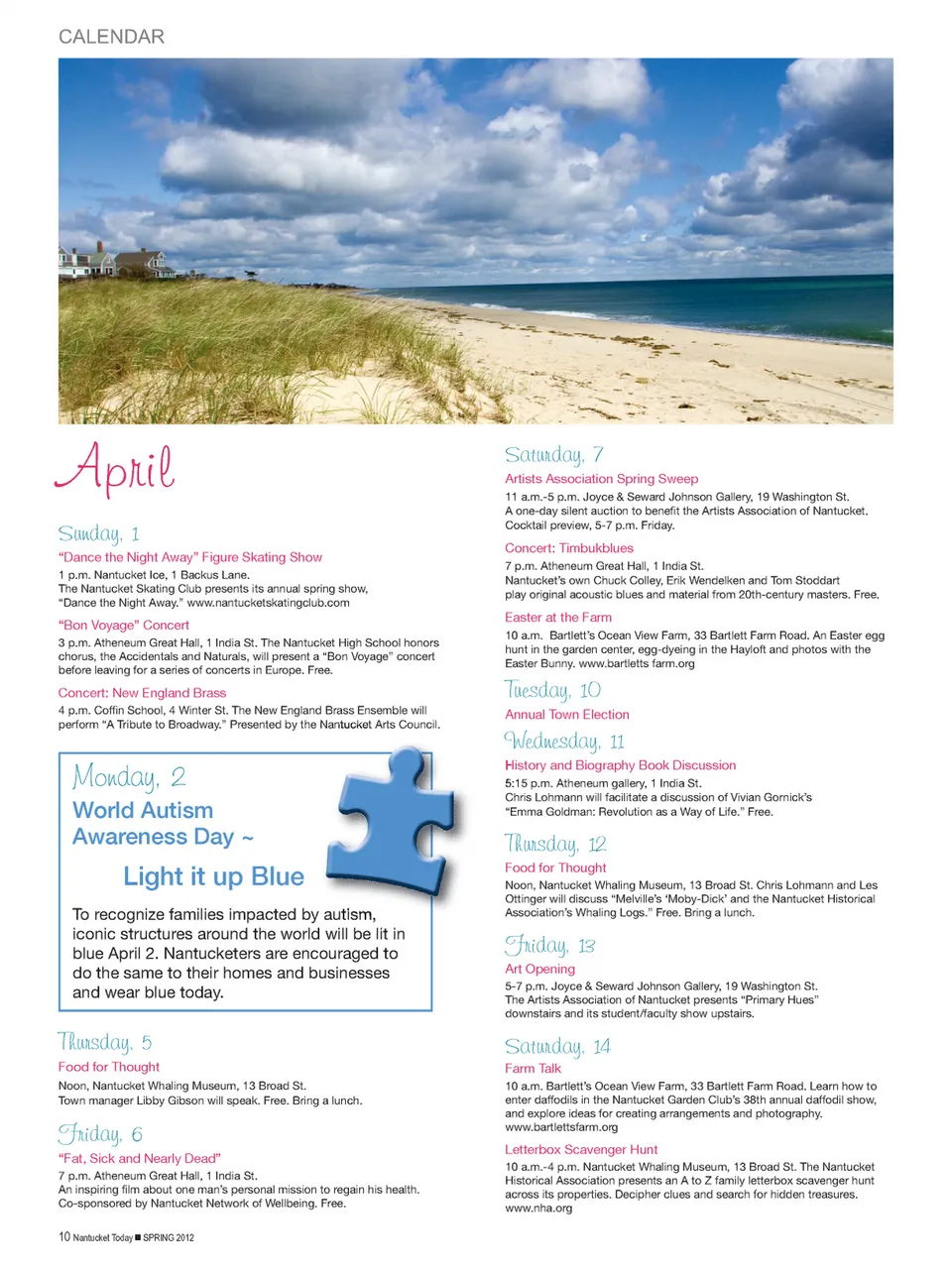 CALENDAR

April

Sunday, 1

"Dance the Night Away" Figure Skating Show

1 p.m. Nantucket Ice, 1 Backus Lane.
The Nantucket Skating Club presents its annual spring show, "Dance the Night Away." www.nantucketskatingclub.com

"Bon Voyage" Concert

3 p.m. Atheneum Great Hall, 1 India St. The Nantucket High School honors chorus, the Accidentals and Naturals, will present a "Bon Voyage" concert before leaving for a series of concerts in Europe. Free.

Concert: New England Brass

4 p.m. Coffin School, 4 Winter St. The New England Brass Ensemble will perform "A Tribute to Broadway." Presented by the Nantucket Arts Council.

Monday, 2

World Autism Awareness Day ~

Light it up Blue

To recognize families impacted by autism, iconic structures around the world will be lit in blue April 2. Nantucketers are encouraged to do the same to their homes and businesses and wear blue today.

Thursday, 5

Food for Thought

Noon, Nantucket Whaling Museum, 13 Broad St.
Town manager Libby Gibson will speak. Free. Bring a lunch.

Friday, 6

"Fat, Sick and Nearly Dead"

7 p.m. Atheneum Great Hall, 1 India St.
An inspiring film about one man's personal mission to regain his health. Co-sponsored by Nantucket Network of Wellbeing. Free.

Saturday, 7

Artists Association Spring Sweep

11 a.m.-5 p.m. Joyce & Seward Johnson Gallery, 19 Washington St.
A one-day silent auction to benefit the Artists Association of Nantucket. Cocktail preview, 5-7 p.m. Friday.

Concert: Timbukblues

7 p.m. Atheneum Great Hall, 1 India St.
Nantucket's own Chuck Colley, Erik Wendelken and Tom Stoddart play original acoustic blues and material from 20th-century masters. Free.

Easter at the Farm

10 a.m. Bartlett's Ocean View Farm, 33 Bartlett Farm Road. An Easter egg hunt in the garden center, egg-dyeing in the Hayloft and photos with the Easter Bunny. www.bartletts farm.org

Tuesday, 10

Annual Town Election

Wednesday, 11

History and Biography Book Discussion

5:15 p.m. Atheneum gallery, 1 India St.
Chris Lohmann will facilitate a discussion of Vivian Gornick's "Emma Goldman: Revolution as a Way of Life." Free.

Thursday, 12

Food for Thought

Noon, Nantucket Whaling Museum, 13 Broad St. Chris Lohmann and Les Ottinger will discuss "Melville's 'Moby-Dick' and the Nantucket Historical Association's Whaling Logs." Free. Bring a lunch.

Friday, 13

Art Opening

5-7 p.m. Joyce & Seward Johnson Gallery, 19 Washington St.
The Artists Association of Nantucket presents "Primary Hues" downstairs and its student/faculty show upstairs.

Saturday, 14

Farm Talk

10 a.m. Bartlett's Ocean View Farm, 33 Bartlett Farm Road. Learn how to enter daffodils in the Nantucket Garden Club's 38th annual daffodil show, and explore ideas for creating arrangements and photography. www.bartlettsfarm.org

Letterbox Scavenger Hunt

10 a.m.-4 p.m. Nantucket Whaling Museum, 13 Broad St. The Nantucket Historical Association presents an A to Z family letterbox scavenger hunt across its properties. Decipher clues and search for hidden treasures. www.nha.org

10 Nantucket Today ■ SPRING 2012